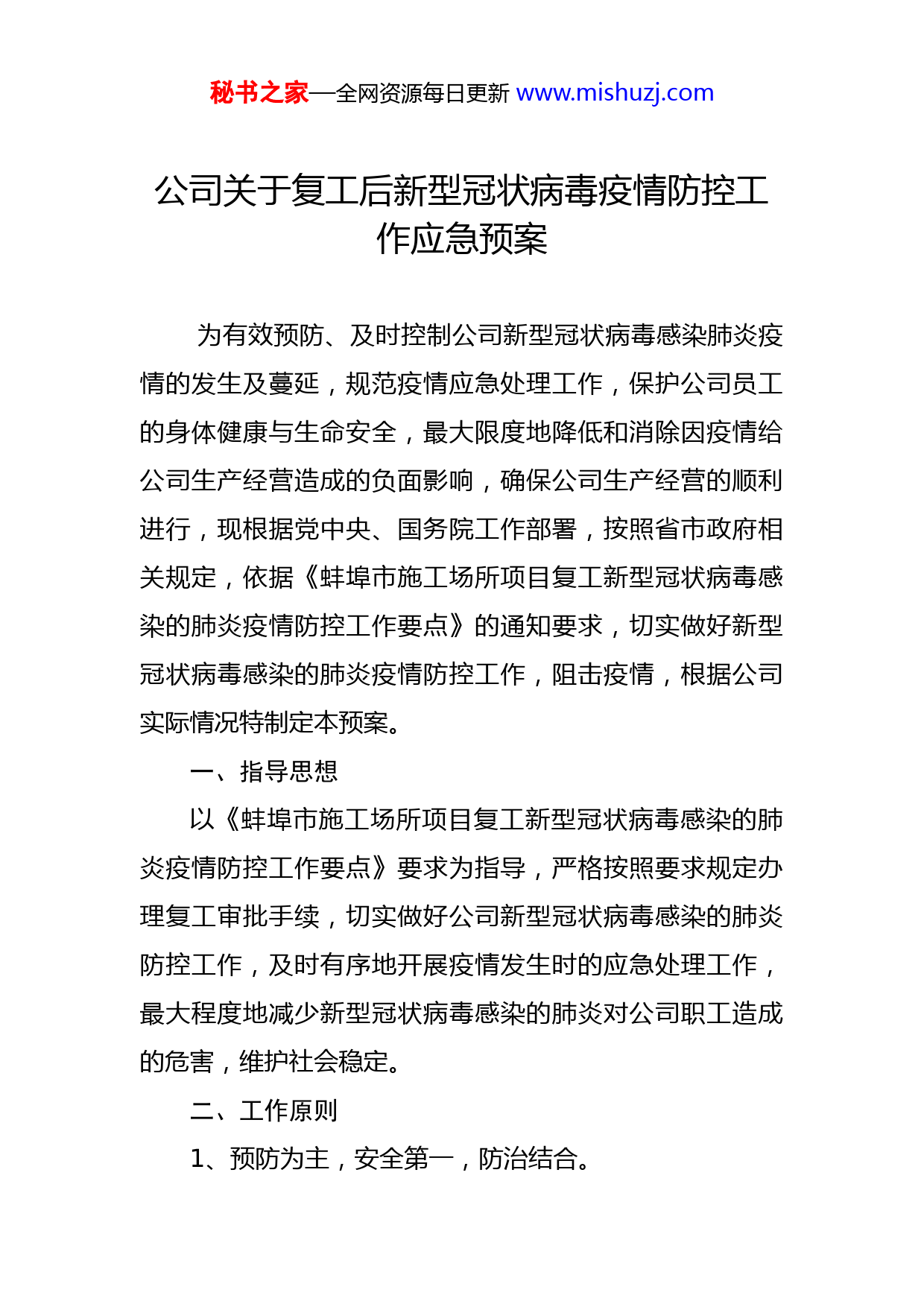 秘书之家—全网资源每日更新 www.mishuzj.com

公司关于复工后新型冠状病毒疫情防控工作应急预案

为有效预防、及时控制公司新型冠状病毒感染肺炎疫情的发生及蔓延，规范疫情应急处理工作，保护公司员工的身体健康与生命安全，最大限度地降低和消除因疫情给公司生产经营造成的负面影响，确保公司生产经营的顺利进行，现根据党中央、国务院工作部署，按照省市政府相关规定，依据《蚌埠市施工场所项目复工新型冠状病毒感染的肺炎疫情防控工作要点》的通知要求，切实做好新型冠状病毒感染的肺炎疫情防控工作，阻击疫情，根据公司实际情况特制定本预案。

一、指导思想

以《蚌埠市施工场所项目复工新型冠状病毒感染的肺炎疫情防控工作要点》要求为指导，严格按照要求规定办理复工审批手续，切实做好公司新型冠状病毒感染的肺炎防控工作，及时有序地开展疫情发生时的应急处理工作，最大程度地减少新型冠状病毒感染的肺炎对公司职工造成的危害，维护社会稳定。

二、工作原则

1、预防为主，安全第一，防治结合。